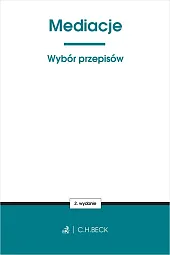 Mediacje

Wybór przepisów

2. wydanie

C.H.BECK